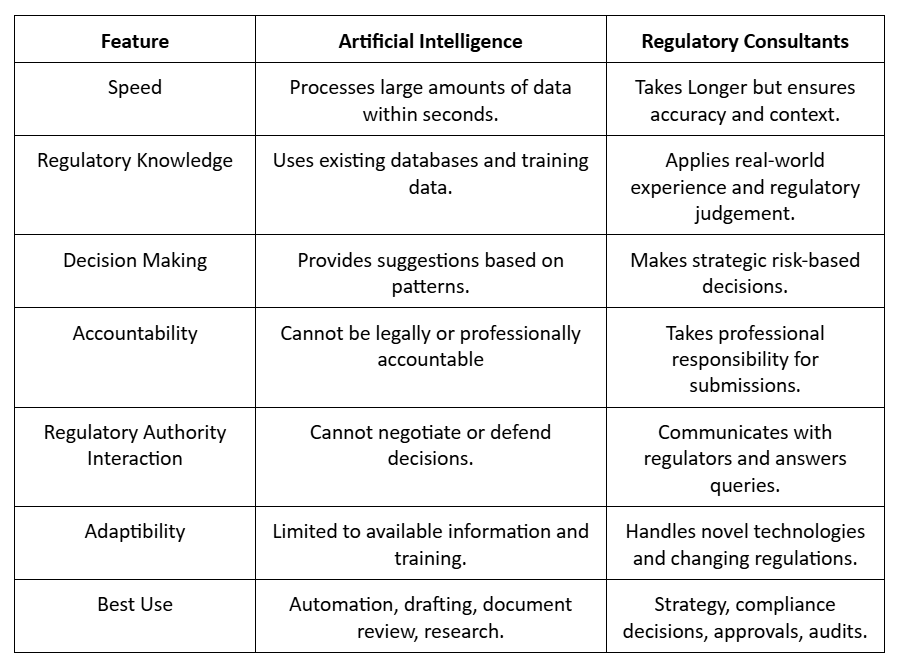 | Feature | Artificial Intelligence | Regulatory Consultants |
|---|---|---|
| Speed | Processes large amounts of data within seconds. | Takes Longer but ensures accuracy and context. |
| Regulatory Knowledge | Uses existing databases and training data. | Applies real-world experience and regulatory judgement. |
| Decision Making | Provides suggestions based on patterns. | Makes strategic risk-based decisions. |
| Accountability | Cannot be legally or professionally accountable | Takes professional responsibility for submissions. |
| Regulatory Authority Interaction | Cannot negotiate or defend decisions. | Communicates with regulators and answers queries. |
| Adaptibility | Limited to available information and training. | Handles novel technologies and changing regulations. |
| Best Use | Automation, drafting, document review, research. | Strategy, compliance decisions, approvals, audits. |